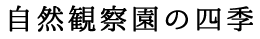 自然観察園の四季